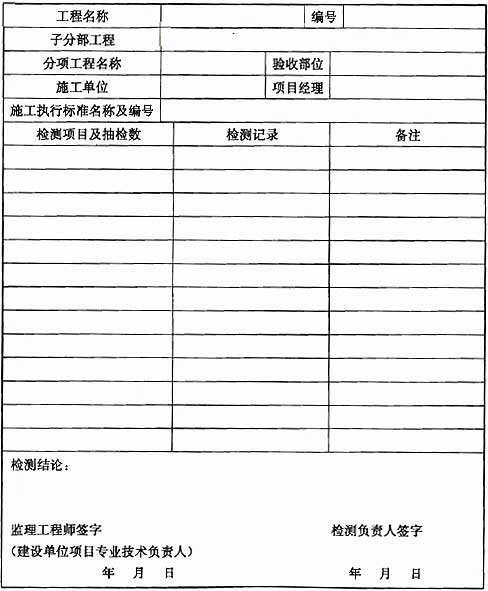 | 工程名称 | | 编号 | |
|---|---|---|---|
| 子分部工程 | | | |
| 分项工程名称 | | 验收部位 | |
| 施工单位 | | 项目经理 | |
| 施工执行标准名称及编号 | | | |

| 检测项目及抽检数 | 检测记录 | 备注 |
|---|---|---|
| | | |
| | | |
| | | |
| | | |
| | | |
| | | |
| | | |
| | | |
| | | |
| | | |
| | | |
| | | |
| | | |

检测结论：

监理工程师签字
（建设单位项目专业技术负责人）
年 月 日

检测负责人签字
年 月 日